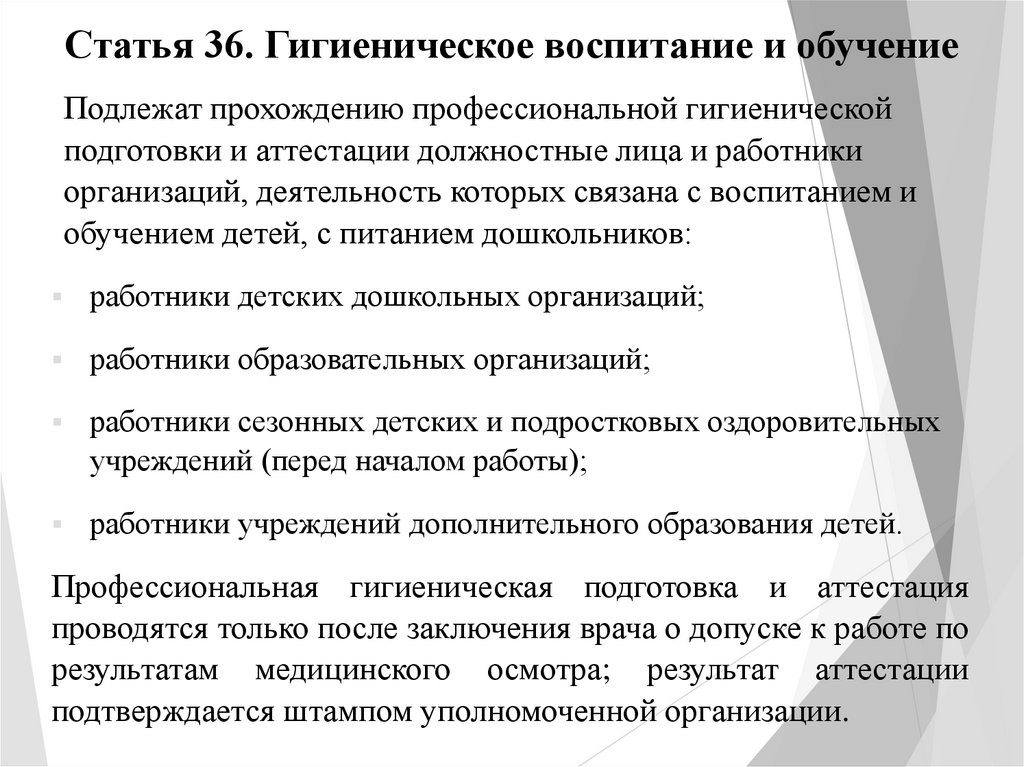 Статья 36. Гигиеническое воспитание и обучение

Подлежат прохождению профессиональной гигиенической подготовки и аттестации должностные лица и работники организаций, деятельность которых связана с воспитанием и обучением детей, с питанием дошкольников:

▪ работники детских дошкольных организаций;

▪ работники образовательных организаций;

▪ работники сезонных детских и подростковых оздоровительных учреждений (перед началом работы);

▪ работники учреждений дополнительного образования детей.

Профессиональная гигиеническая подготовка и аттестация проводятся только после заключения врача о допуске к работе по результатам медицинского осмотра; результат аттестации подтверждается штампом уполномоченной организации.